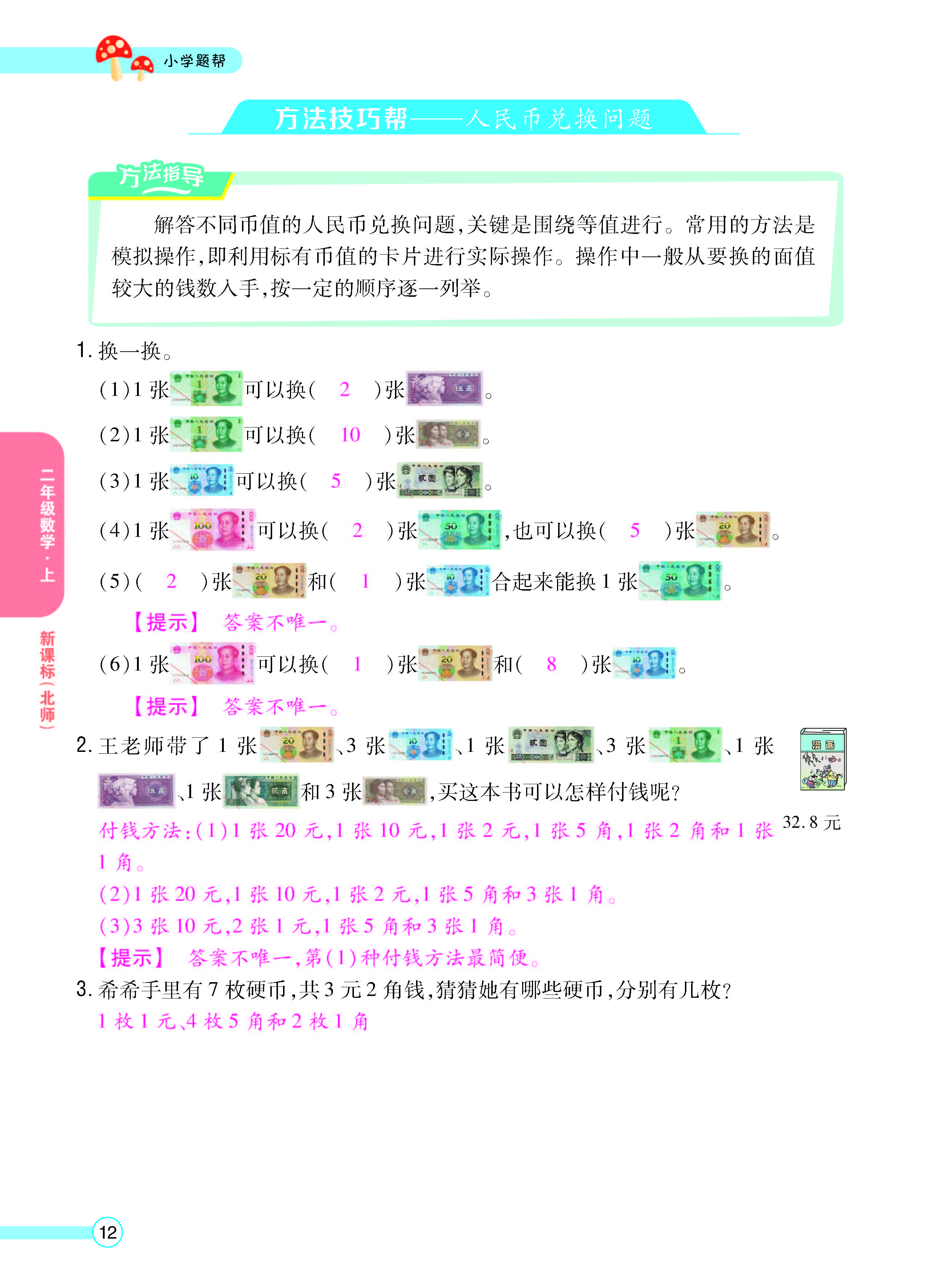 小学题帮

方法技巧帮——人民币兑换问题

方法指导

解答不同币值的人民币兑换问题,关键是围绕等值进行。常用的方法是模拟操作,即利用标有币值的卡片进行实际操作。操作中一般从要换的面值较大的钱数入手,按一定的顺序逐一列举。

1.换一换。

(1)1张可以换( 2 )张。

(2)1张可以换( 10 )张。

(3)1张可以换( 5 )张。

(4)1张可以换( 2 )张,也可以换( 5 )张。

(5)( 2 )张和( 1 )张合起来能换1张。

【提示】 答案不唯一。

(6)1张可以换( 1 )张和( 8 )张。

【提示】 答案不唯一。

2.王老师带了1张、3张、1张、3张、1张、1张和3张,买这本书可以怎样付钱呢?

漫画

32.8元

付钱方法:(1)1张20元,1张10元,1张2元,1张5角,1张2角和1张1角。

(2)1张20元,1张10元,1张2元,1张5角和3张1角。

(3)3张10元,2张1元,1张5角和3张1角。

【提示】 答案不唯一,第(1)种付钱方法最简便。

3.希希手里有7枚硬币,共3元2角钱,猜猜她有哪些硬币,分别有几枚?

1枚1元、4枚5角和2枚1角

二年级数学·上

新课标(北师)

12